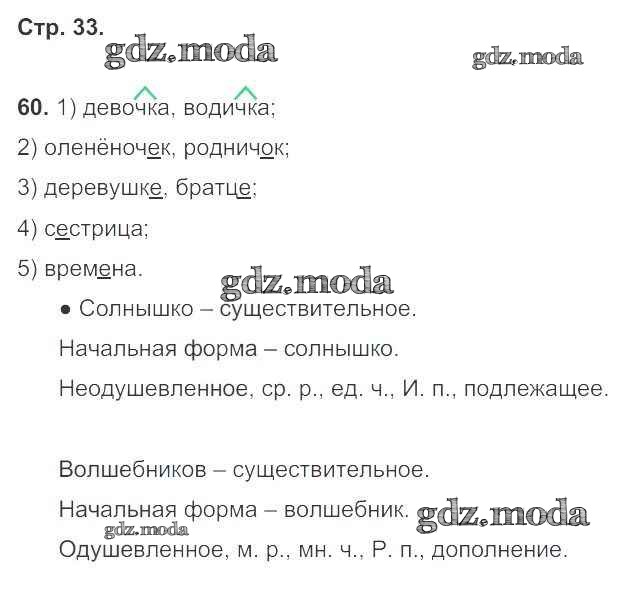 Стр. 33.

gdz.moda gdz.moda

60. 1) девочка, водичка;

2) оленёночек, родничок;

3) деревушке, братце;

4) сестрица;

5) времена.

gdz.moda

• Солнышко – существительное.

Начальная форма – солнышко.

Неодушевленное, ср. р., ед. ч., И. п., подлежащее.

Волшебников – существительное.

Начальная форма – волшебник. gdz.moda

gdz.moda

Одушевленное, м. р., мн. ч., Р. п., дополнение.